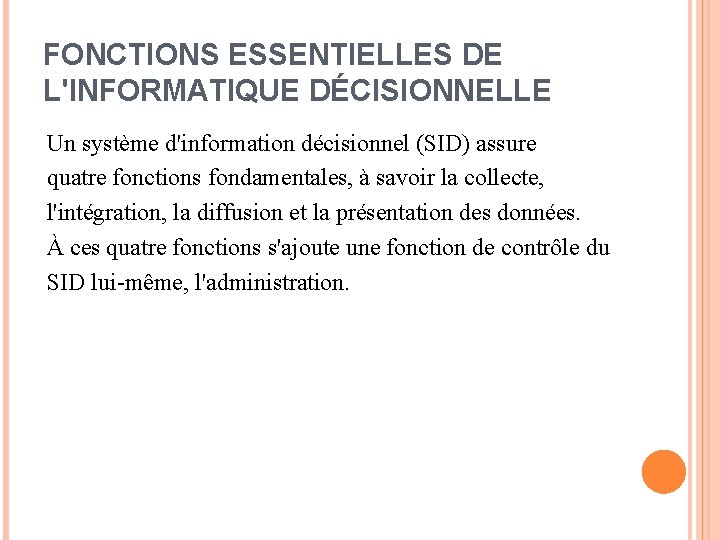 FONCTIONS ESSENTIELLES DE L'INFORMATIQUE DÉCISIONNELLE

Un système d'information décisionnel (SID) assure quatre fonctions fondamentales, à savoir la collecte, l'intégration, la diffusion et la présentation des données. À ces quatre fonctions s'ajoute une fonction de contrôle du SID lui-même, l'administration.